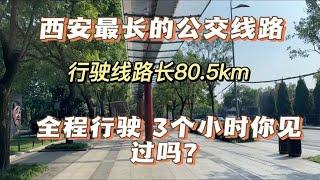 西安最长的公交线路

行驶线路长80.5km

全程行驶 3个小时你见过吗？